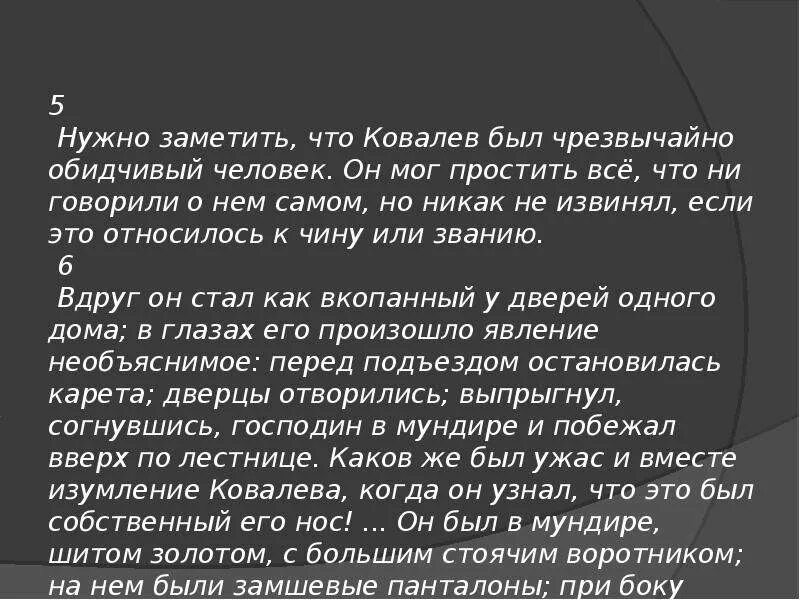 5

Нужно заметить, что Ковалев был чрезвычайно обидчивый человек. Он мог простить всё, что ни говорили о нем самом, но никак не извинял, если это относилось к чину или званию.

6

Вдруг он стал как вкопанный у дверей одного дома; в глазах его произошло явление необъяснимое: перед подъездом остановилась карета; дверцы отворились; выпрыгнул, согнувшись, господин в мундире и побежал вверх по лестнице. Каков же был ужас и вместе изумление Ковалева, когда он узнал, что это был собственный его нос! ... Он был в мундире, шитом золотом, с большим стоячим воротником; на нем были замшевые панталоны; при боку